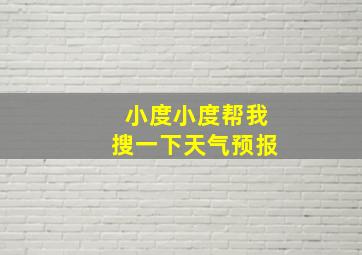 小度小度帮我
搜一下天气预报